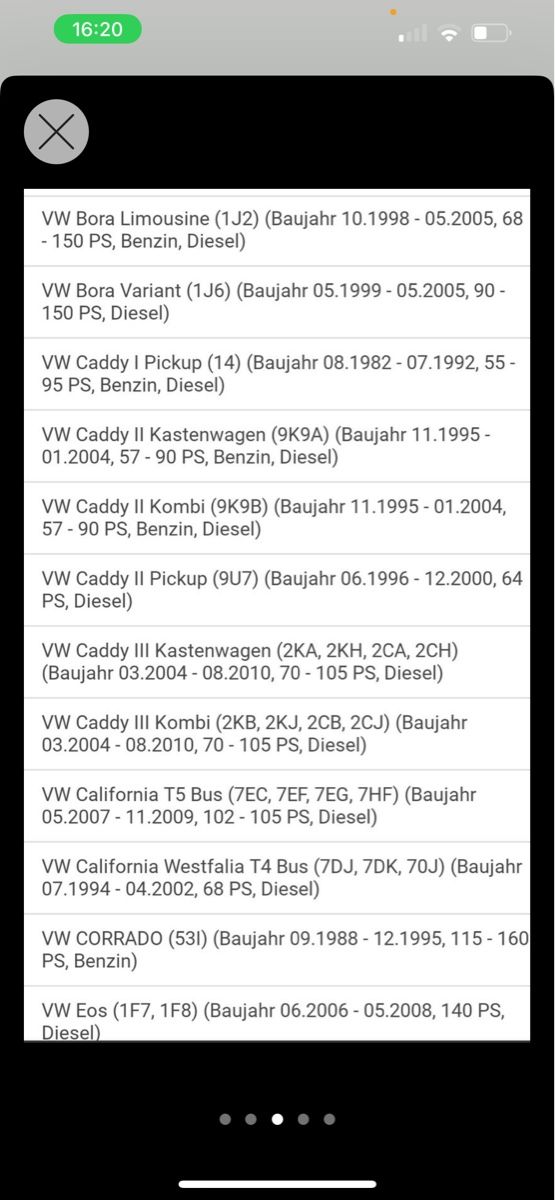 16:20

VW Bora Limousine (1J2) (Baujahr 10.1998 - 05.2005, 68 - 150 PS, Benzin, Diesel)

VW Bora Variant (1J6) (Baujahr 05.1999 - 05.2005, 90 - 150 PS, Diesel)

VW Caddy I Pickup (14) (Baujahr 08.1982 - 07.1992, 55 - 95 PS, Benzin, Diesel)

VW Caddy II Kastenwagen (9K9A) (Baujahr 11.1995 - 01.2004, 57 - 90 PS, Benzin, Diesel)

VW Caddy II Kombi (9K9B) (Baujahr 11.1995 - 01.2004, 57 - 90 PS, Benzin, Diesel)

VW Caddy II Pickup (9U7) (Baujahr 06.1996 - 12.2000, 64 PS, Diesel)

VW Caddy III Kastenwagen (2KA, 2KH, 2CA, 2CH) (Baujahr 03.2004 - 08.2010, 70 - 105 PS, Diesel)

VW Caddy III Kombi (2KB, 2KJ, 2CB, 2CJ) (Baujahr 03.2004 - 08.2010, 70 - 105 PS, Diesel)

VW California T5 Bus (7EC, 7EF, 7EG, 7HF) (Baujahr 05.2007 - 11.2009, 102 - 105 PS, Diesel)

VW California Westfalia T4 Bus (7DJ, 7DK, 70J) (Baujahr 07.1994 - 04.2002, 68 PS, Diesel)

VW CORRADO (53I) (Baujahr 09.1988 - 12.1995, 115 - 160 PS, Benzin)

VW Eos (1F7, 1F8) (Baujahr 06.2006 - 05.2008, 140 PS, Diesel)